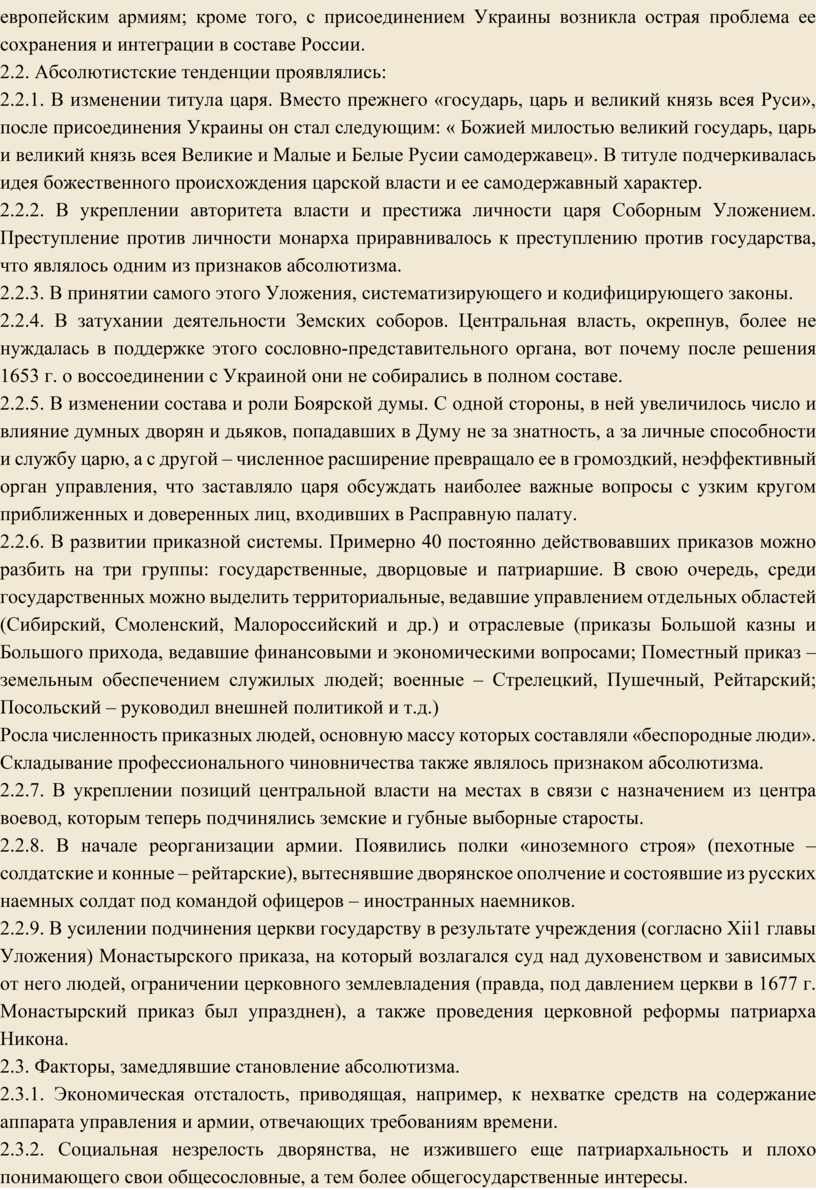 европейским армиям; кроме того, с присоединением Украины возникла острая проблема ее сохранения и интеграции в составе России.
2.2. Абсолютистские тенденции проявлялись:
2.2.1. В изменении титула царя. Вместо прежнего «государь, царь и великий князь всея Руси», после присоединения Украины он стал следующим: « Божией милостью великий государь, царь и великий князь всея Великие и Малые и Белые Русии самодержавец». В титуле подчеркивалась идея божественного происхождения царской власти и ее самодержавный характер.
2.2.2. В укреплении авторитета власти и престижа личности царя Соборным Уложением. Преступление против личности монарха приравнивалось к преступлению против государства, что являлось одним из признаков абсолютизма.
2.2.3. В принятии самого этого Уложения, систематизирующего и кодифицирующего законы.
2.2.4. В затухании деятельности Земских соборов. Центральная власть, окрепнув, более не нуждалась в поддержке этого сословно-представительного органа, вот почему после решения 1653 г. о воссоединении с Украиной они не собирались в полном составе.
2.2.5. В изменении состава и роли Боярской думы. С одной стороны, в ней увеличилось число и влияние думных дворян и дьяков, попадавших в Думу не за знатность, а за личные способности и службу царю, а с другой – численное расширение превращало ее в громоздкий, неэффективный орган управления, что заставляло царя обсуждать наиболее важные вопросы с узким кругом приближенных и доверенных лиц, входивших в Расправную палату.
2.2.6. В развитии приказной системы. Примерно 40 постоянно действовавших приказов можно разбить на три группы: государственные, дворцовые и патриаршие. В свою очередь, среди государственных можно выделить территориальные, ведавшие управлением отдельных областей (Сибирский, Смоленский, Малороссийский и др.) и отраслевые (приказы Большой казны и Большого прихода, ведавшие финансовыми и экономическими вопросами; Поместный приказ – земельным обеспечением служилых людей; военные – Стрелецкий, Пушечный, Рейтарский; Посольский – руководил внешней политикой и т.д.)
Росла численность приказных людей, основную массу которых составляли «беспородные люди». Складывание профессионального чиновничества также являлось признаком абсолютизма.
2.2.7. В укреплении позиций центральной власти на местах в связи с назначением из центра воевод, которым теперь подчинялись земские и губные выборные старосты.
2.2.8. В начале реорганизации армии. Появились полки «иноземного строя» (пехотные – солдатские и конные – рейтарские), вытеснявшие дворянское ополчение и состоявшие из русских наемных солдат под командой офицеров – иностранных наемников.
2.2.9. В усилении подчинения церкви государству в результате учреждения (согласно Xii1 главы Уложения) Монастырского приказа, на который возлагался суд над духовенством и зависимых от него людей, ограничении церковного землевладения (правда, под давлением церкви в 1677 г. Монастырский приказ был упразднен), а также проведения церковной реформы патриарха Никона.
2.3. Факторы, замедлявшие становление абсолютизма.
2.3.1. Экономическая отсталость, приводящая, например, к нехватке средств на содержание аппарата управления и армии, отвечающих требованиям времени.
2.3.2. Социальная незрелость дворянства, не изжившего еще патриархальность и плохо понимающего свои общесословные, а тем более общегосударственные интересы.